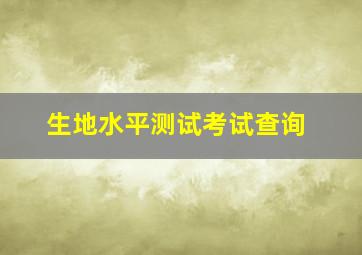 生地水平测试考试查询